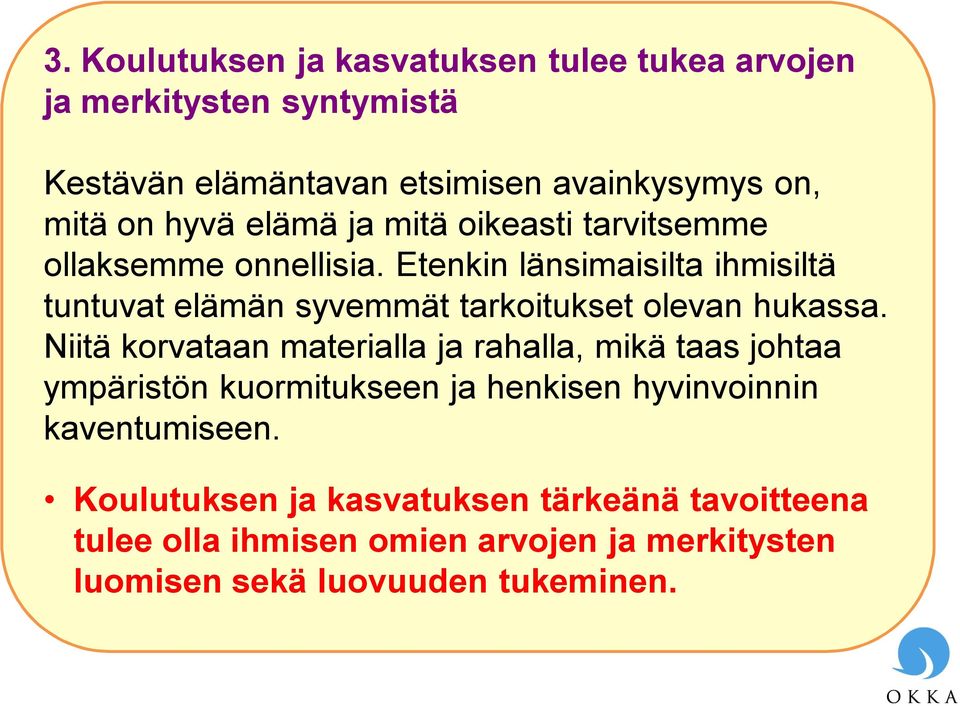 3. Koulutuksen ja kasvatuksen tulee tukea arvojen ja merkitysten syntymistä

Kestävän elämäntavan etsimisen avainkysymys on, mitä on hyvä elämä ja mitä oikeasti tarvitsemme ollaksemme onnellisia. Etenkin länsimaisilta ihmisiltä tuntuvat elämän syvemmät tarkoitukset olevan hukassa. Niitä korvataan materialla ja rahalla, mikä taas johtaa ympäristön kuormitukseen ja henkisen hyvinvoinnin kaventumiseen.

• Koulutuksen ja kasvatuksen tärkeänä tavoitteena tulee olla ihmisen omien arvojen ja merkitysten luomisen sekä luovuuden tukeminen.

OKKA